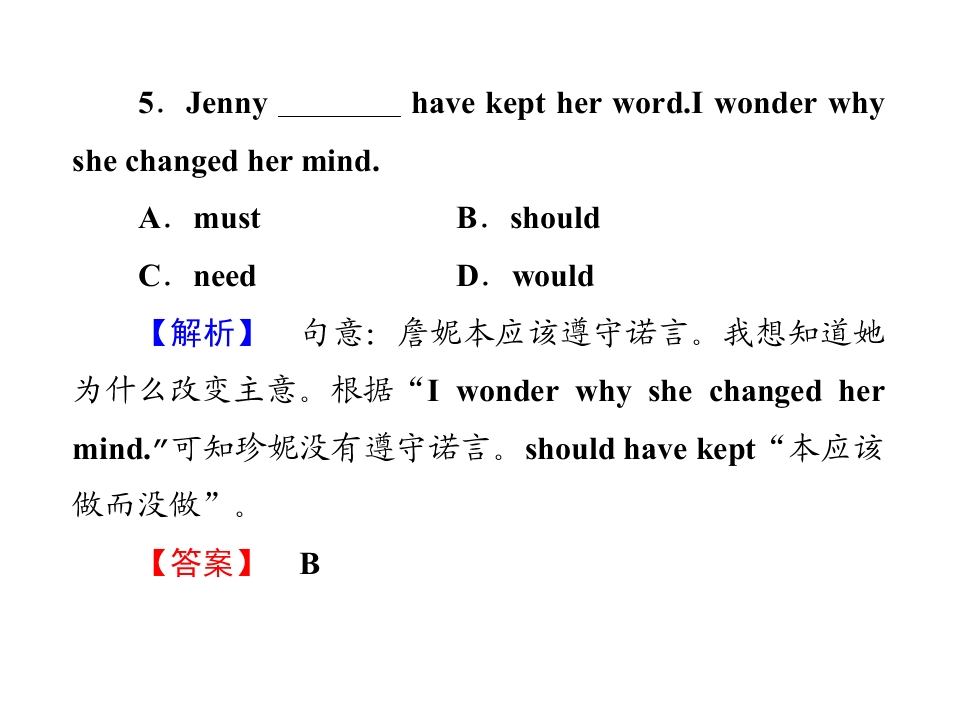 5．Jenny ________ have kept her word.I wonder why she changed her mind.

A．must　　　　B．should

C．need　　　　D．would

【解析】　句意：詹妮本应该遵守诺言。我想知道她为什么改变主意。根据“I wonder why she changed her mind.”可知珍妮没有遵守诺言。should have kept“本应该做而没做”。

【答案】　B